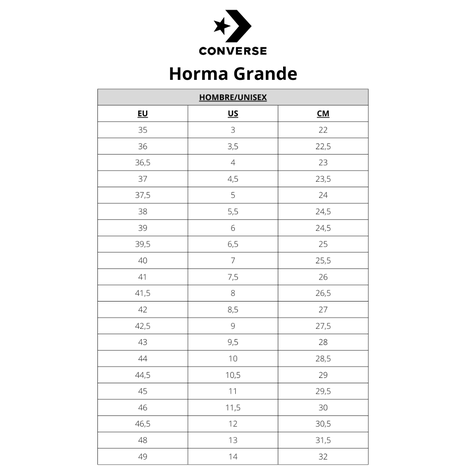 CONVERSE

Horma Grande

HOMBRE/UNISEX

| EU | US | CM |
|---|---|---|
| 35 | 3 | 22 |
| 36 | 3,5 | 22,5 |
| 36,5 | 4 | 23 |
| 37 | 4,5 | 23,5 |
| 37,5 | 5 | 24 |
| 38 | 5,5 | 24,5 |
| 39 | 6 | 24,5 |
| 39,5 | 6,5 | 25 |
| 40 | 7 | 25,5 |
| 41 | 7,5 | 26 |
| 41,5 | 8 | 26,5 |
| 42 | 8,5 | 27 |
| 42,5 | 9 | 27,5 |
| 43 | 9,5 | 28 |
| 44 | 10 | 28,5 |
| 44,5 | 10,5 | 29 |
| 45 | 11 | 29,5 |
| 46 | 11,5 | 30 |
| 46,5 | 12 | 30,5 |
| 48 | 13 | 31,5 |
| 49 | 14 | 32 |